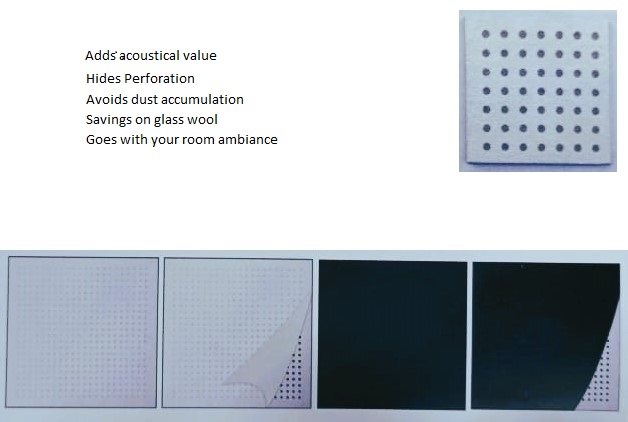 Adds acoustical value
Hides Perforation
Avoids dust accumulation
Savings on glass wool
Goes with your room ambiance